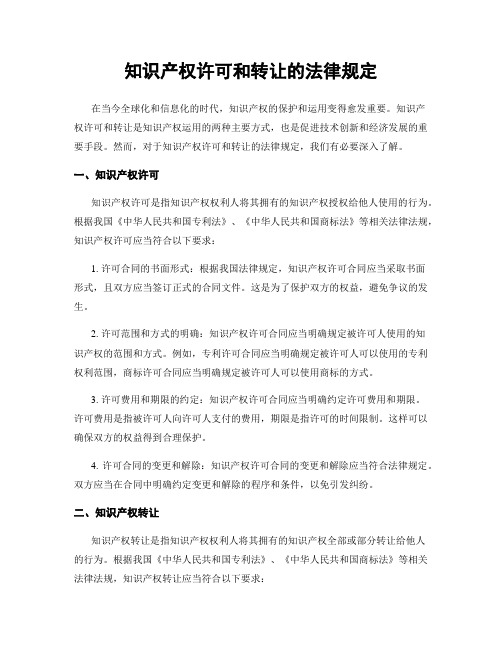 知识产权许可和转让的法律规定

在当今全球化和信息化的时代，知识产权的保护和运用变得愈发重要。知识产权许可和转让是知识产权运用的两种主要方式，也是促进技术创新和经济发展的重要手段。然而，对于知识产权许可和转让的法律规定，我们有必要深入了解。

一、知识产权许可

知识产权许可是指知识产权权利人将其拥有的知识产权授权给他人使用的行为。根据我国《中华人民共和国专利法》、《中华人民共和国商标法》等相关法律法规，知识产权许可应当符合以下要求：

1. 许可合同的书面形式：根据我国法律规定，知识产权许可合同应当采取书面形式，且双方应当签订正式的合同文件。这是为了保护双方的权益，避免争议的发生。

2. 许可范围和方式的明确：知识产权许可合同应当明确规定被许可人使用的知识产权的范围和方式。例如，专利许可合同应当明确规定被许可人可以使用的专利权利范围，商标许可合同应当明确规定被许可人可以使用商标的方式。

3. 许可费用和期限的约定：知识产权许可合同应当明确约定许可费用和期限。许可费用是指被许可人向许可人支付的费用，期限是指许可的时间限制。这样可以确保双方的权益得到合理保护。

4. 许可合同的变更和解除：知识产权许可合同的变更和解除应当符合法律规定。双方应当在合同中明确约定变更和解除的程序和条件，以免引发纠纷。

二、知识产权转让

知识产权转让是指知识产权权利人将其拥有的知识产权全部或部分转让给他人的行为。根据我国《中华人民共和国专利法》、《中华人民共和国商标法》等相关法律法规，知识产权转让应当符合以下要求：